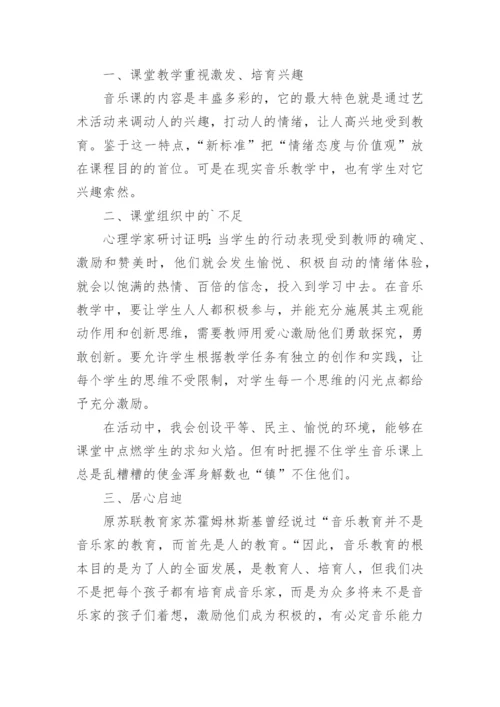 一、课堂教学重视激发、培育兴趣

音乐课的内容是丰盛多彩的，它的最大特色就是通过艺术活动来调动人的兴趣，打动人的情绪，让人高兴地受到教育。鉴于这一特点，“新标准”把“情绪态度与价值观”放在课程目的的首位。可是在现实音乐教学中，也有学生对它兴趣索然。

二、课堂组织中的`不足

心理学家研讨证明：当学生的行动表现受到教师的确定、激励和赞美时，他们就会发生愉悦、积极自动的情绪体验，就会以饱满的热情、百倍的信念，投入到学习中去。在音乐教学中，要让学生人人都积极参与，并能充分施展其主观能动作用和创新思维，需要教师用爱心激励他们勇敢探究，勇敢创新。要允许学生根据教学任务有独立的创作和实践，让每个学生的思维不受限制，对学生每一个思维的闪光点都给予充分激励。

在活动中，我会创设平等、民主、愉悦的环境，能够在课堂中点燃学生的求知火焰。但有时把握不住学生音乐课上总是乱糟糟的使金浑身解数也“镇”不住他们。

三、居心启迪

原苏联教育家苏霍姆林斯基曾经说过“音乐教育并不是音乐家的教育，而首先是人的教育。“因此，音乐教育的根本目的是为了人的全面发展，是教育人、培育人，但我们决不是把每个孩子都有培育成音乐家，而是为众多将来不是音乐家的孩子们着想，激励他们成为积极的，有必定音乐能力